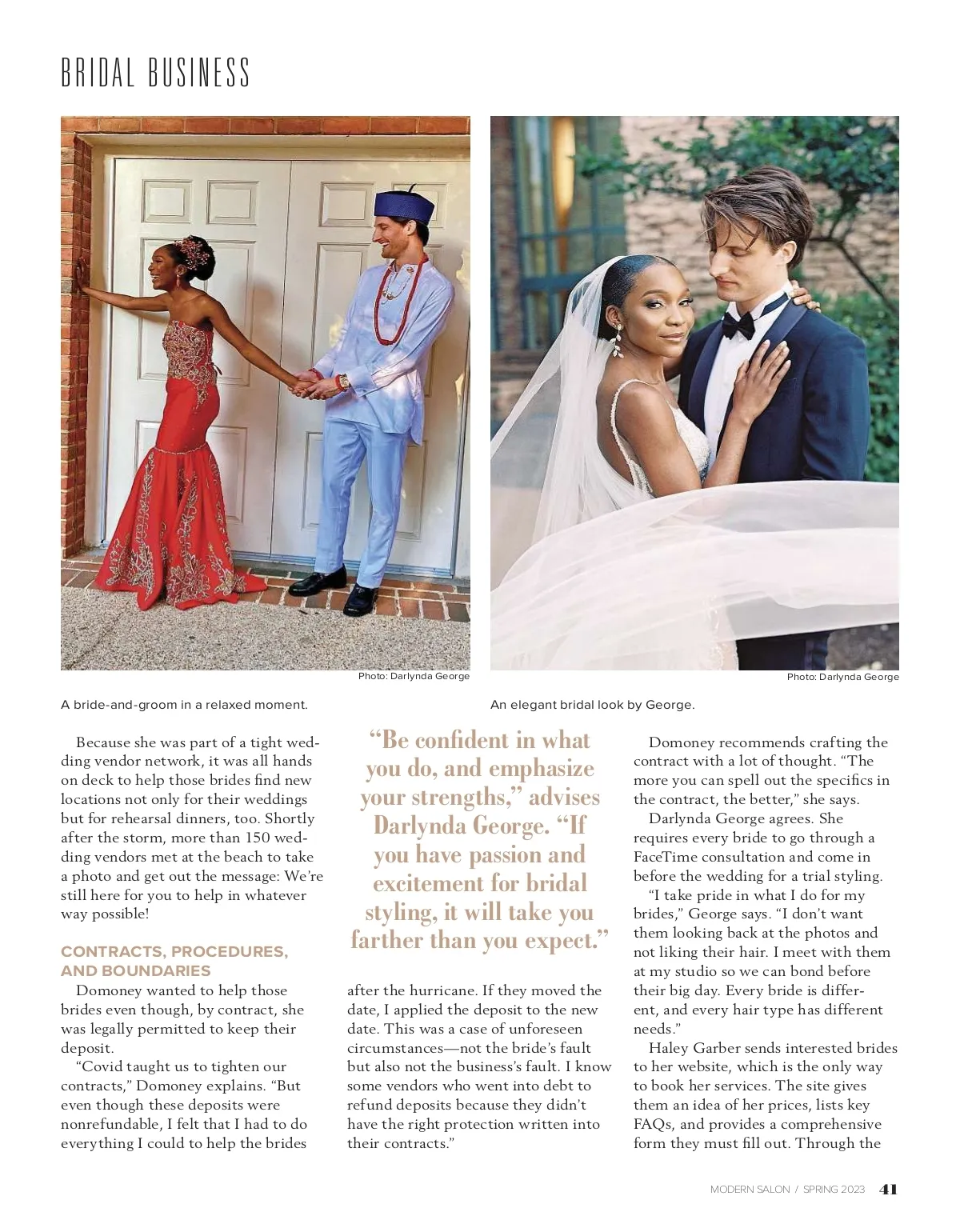 BRIDAL BUSINESS

Photo: Darlynda George

A bride-and-groom in a relaxed moment.

Photo: Darlynda George

An elegant bridal look by George.

Because she was part of a tight wedding vendor network, it was all hands on deck to help those brides find new locations not only for their weddings but for rehearsal dinners, too. Shortly after the storm, more than 150 wedding vendors met at the beach to take a photo and get out the message: We're still here for you to help in whatever way possible!

CONTRACTS, PROCEDURES, AND BOUNDARIES

Domoney wanted to help those brides even though, by contract, she was legally permitted to keep their deposit.

"Covid taught us to tighten our contracts," Domoney explains. "But even though these deposits were nonrefundable, I felt that I had to do everything I could to help the brides

"Be confident in what you do, and emphasize your strengths," advises Darlynda George. "If you have passion and excitement for bridal styling, it will take you farther than you expect."

after the hurricane. If they moved the date, I applied the deposit to the new date. This was a case of unforeseen circumstances—not the bride's fault but also not the business's fault. I know some vendors who went into debt to refund deposits because they didn't have the right protection written into their contracts."

Domoney recommends crafting the contract with a lot of thought. "The more you can spell out the specifics in the contract, the better," she says.

Darlynda George agrees. She requires every bride to go through a FaceTime consultation and come in before the wedding for a trial styling.

"I take pride in what I do for my brides," George says. "I don't want them looking back at the photos and not liking their hair. I meet with them at my studio so we can bond before their big day. Every bride is different, and every hair type has different needs."

Haley Garber sends interested brides to her website, which is the only way to book her services. The site gives them an idea of her prices, lists key FAQs, and provides a comprehensive form they must fill out. Through the

MODERN SALON / SPRING 2023 41